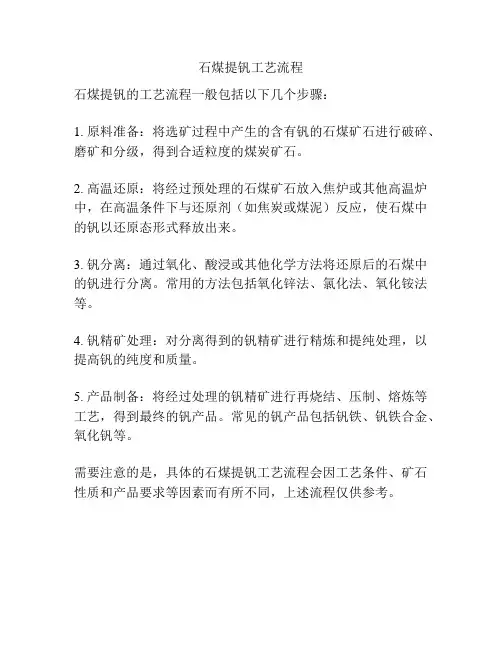 石煤提钒工艺流程

石煤提钒的工艺流程一般包括以下几个步骤：

1. 原料准备：将选矿过程中产生的含有钒的石煤矿石进行破碎、磨矿和分级，得到合适粒度的煤炭矿石。

2. 高温还原：将经过预处理的石煤矿石放入焦炉或其他高温炉中，在高温条件下与还原剂（如焦炭或煤泥）反应，使石煤中的钒以还原态形式释放出来。

3. 钒分离：通过氧化、酸浸或其他化学方法将还原后的石煤中的钒进行分离。常用的方法包括氧化锌法、氯化法、氧化铵法等。

4. 钒精矿处理：对分离得到的钒精矿进行精炼和提纯处理，以提高钒的纯度和质量。

5. 产品制备：将经过处理的钒精矿进行再烧结、压制、熔炼等工艺，得到最终的钒产品。常见的钒产品包括钒铁、钒铁合金、氧化钒等。

需要注意的是，具体的石煤提钒工艺流程会因工艺条件、矿石性质和产品要求等因素而有所不同，上述流程仅供参考。